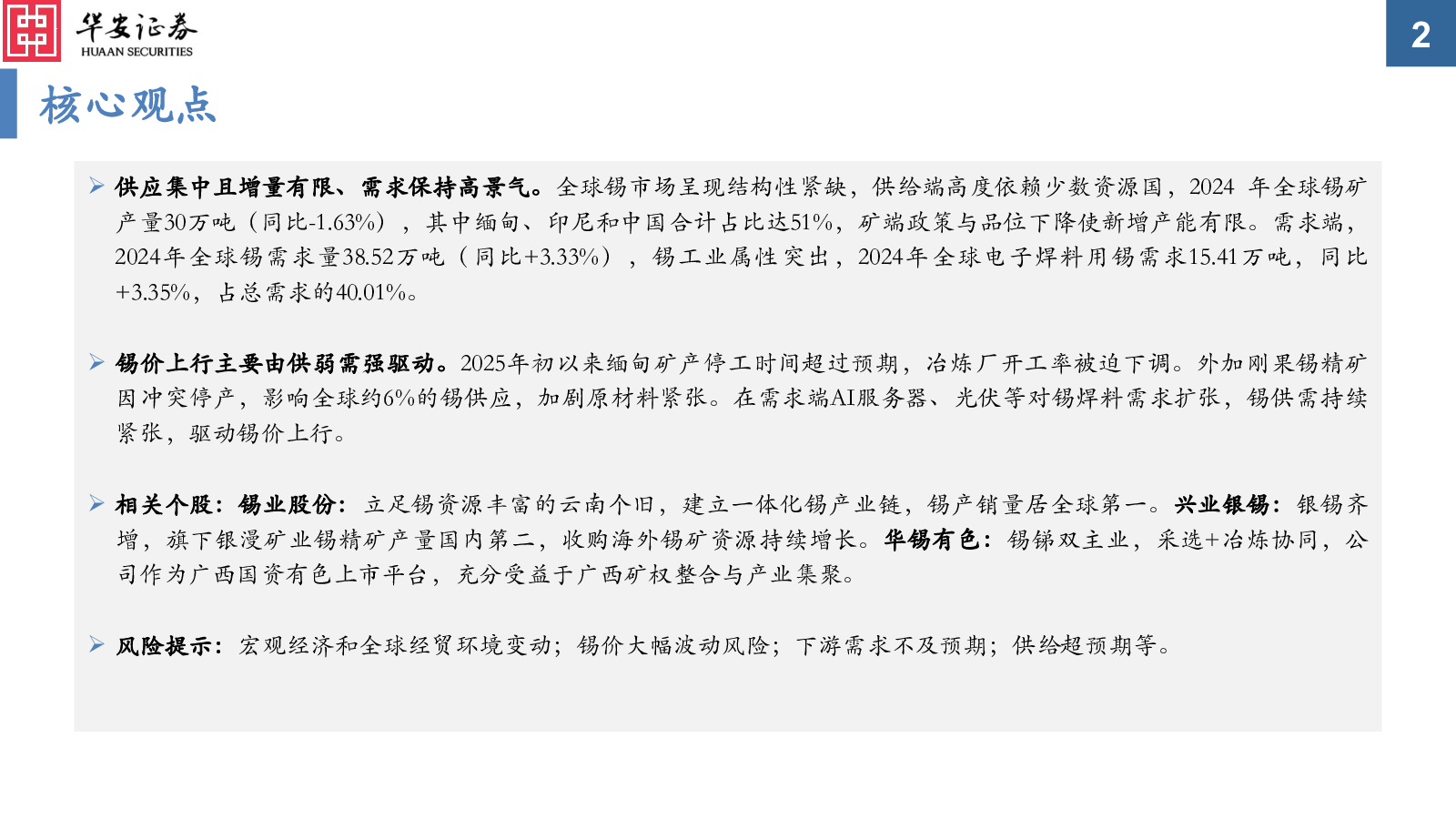 华安证券
HUAAN SECURITIES

2

核心观点

➢ 供应集中且增量有限、需求保持高景气。全球锡市场呈现结构性紧缺，供给端高度依赖少数资源国，2024年全球锡矿产量30万吨（同比-1.63%），其中缅甸、印尼和中国合计占比达51%，矿端政策与品位下降使新增产能有限。需求端，2024年全球锡需求量38.52万吨（同比+3.33%），锡工业属性突出，2024年全球电子焊料用锡需求15.41万吨，同比+3.35%，占总需求的40.01%。

➢ 锡价上行主要由供弱需强驱动。2025年初以来缅甸矿产停工时间超过预期，冶炼厂开工率被迫下调。外加刚果锡精矿因冲突停产，影响全球约6%的锡供应，加剧原材料紧张。在需求端AI服务器、光伏等对锡焊料需求扩张，锡供需持续紧张，驱动锡价上行。

➢ 相关个股：锡业股份：立足锡资源丰富的云南个旧，建立一体化锡产业链，锡产销量居全球第一。兴业银锡：银锡齐增，旗下银漫矿业锡精矿产量国内第二，收购海外锡矿资源持续增长。华锡有色：锡锑双主业，采选+冶炼协同，公司作为广西国资有色上市平台，充分受益于广西矿权整合与产业集聚。

➢ 风险提示：宏观经济和全球经贸环境变动；锡价大幅波动风险；下游需求不及预期；供给超预期等。